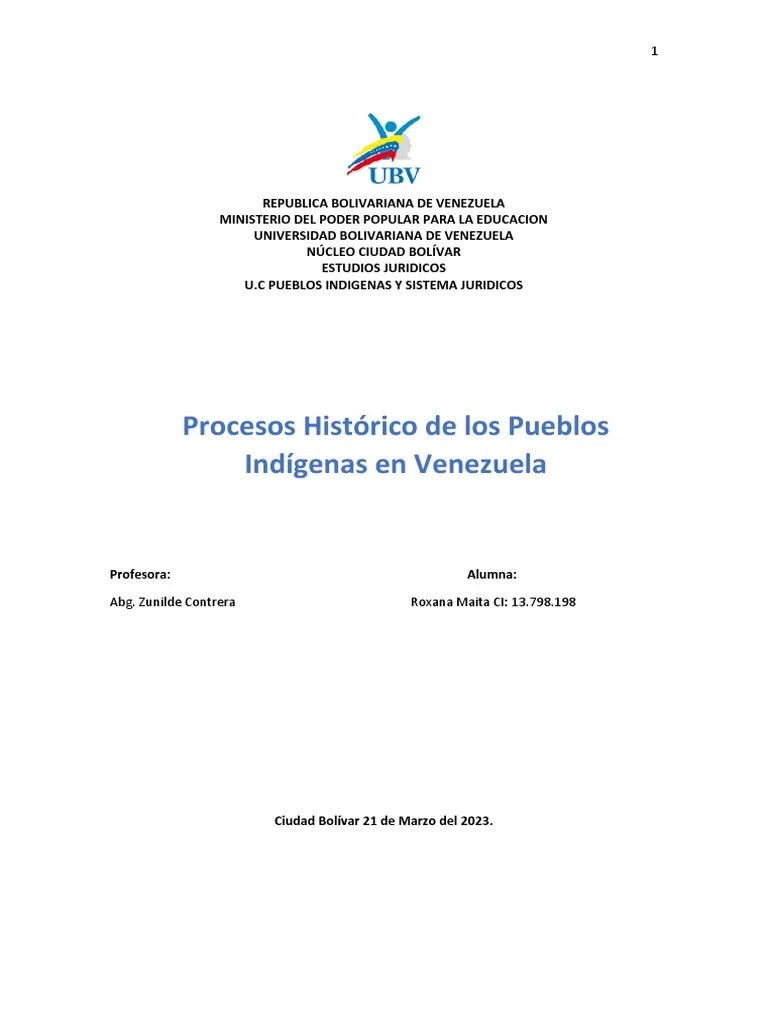 1

UBV

REPUBLICA BOLIVARIANA DE VENEZUELA
MINISTERIO DEL PODER POPULAR PARA LA EDUCACION
UNIVERSIDAD BOLIVARIANA DE VENEZUELA
NÚCLEO CIUDAD BOLÍVAR
ESTUDIOS JURIDICOS
U.C PUEBLOS INDIGENAS Y SISTEMA JURIDICOS

Procesos Histórico de los Pueblos Indígenas en Venezuela

Profesora:
Abg. Zunilde Contrera

Alumna:
Roxana Maita CI: 13.798.198

Ciudad Bolívar 21 de Marzo del 2023.